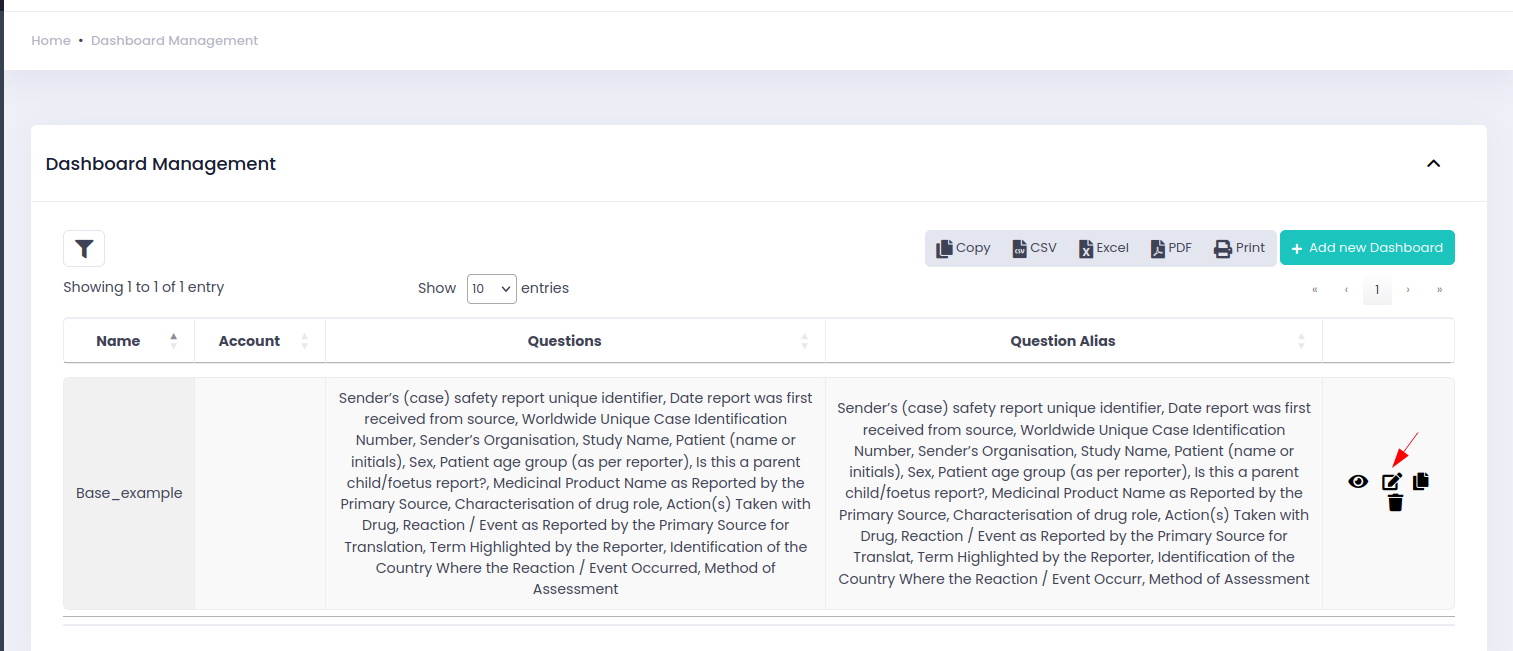 Home • Dashboard Management

Dashboard Management

Copy CSV Excel PDF Print + Add new Dashboard

Showing 1 to 1 of 1 entry

Show 10 entries

« ‹ 1 › »

| Name | Account | Questions | Question Alias | |
|---|---|---|---|---|
| Base_example | | Sender's (case) safety report unique identifier, Date report was first received from source, Worldwide Unique Case Identification Number, Sender's Organisation, Study Name, Patient (name or initials), Sex, Patient age group (as per reporter), Is this a parent child/foetus report?, Medicinal Product Name as Reported by the Primary Source, Characterisation of drug role, Action(s) Taken with Drug, Reaction / Event as Reported by the Primary Source for Translation, Term Highlighted by the Reporter, Identification of the Country Where the Reaction / Event Occurred, Method of Assessment | Sender's (case) safety report unique identifier, Date report was first received from source, Worldwide Unique Case Identification Number, Sender's Organisation, Study Name, Patient (name or initials), Sex, Patient age group (as per reporter), Is this a parent child/foetus report?, Medicinal Product Name as Reported by the Primary Source, Characterisation of drug role, Action(s) Taken with Drug, Reaction / Event as Reported by the Primary Source for Translat, Term Highlighted by the Reporter, Identification of the Country Where the Reaction / Event Occurr, Method of Assessment | |